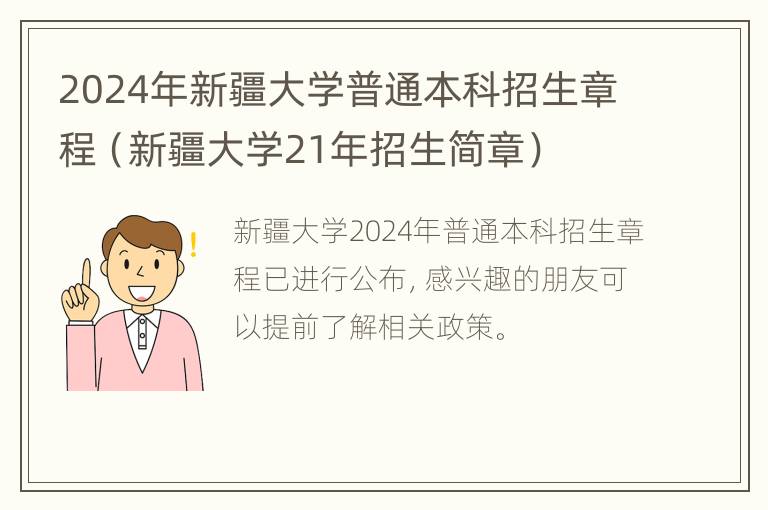 2024年新疆大学普通本科招生章程（新疆大学21年招生简章）

新疆大学2024年普通本科招生章程已进行公布，感兴趣的朋友可以提前了解相关政策。